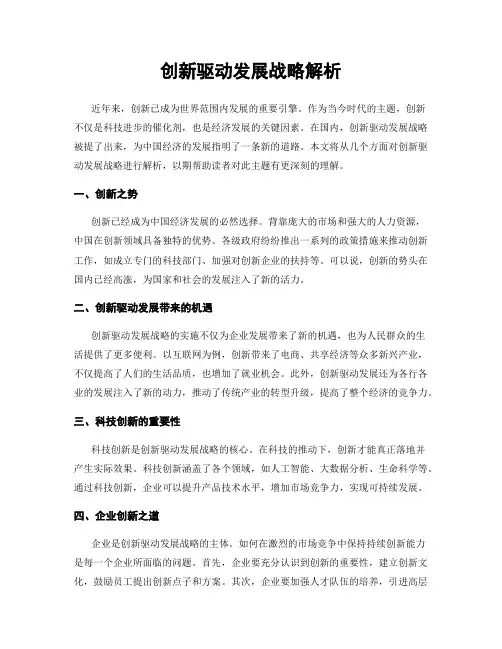 创新驱动发展战略解析

近年来，创新已成为世界范围内发展的重要引擎。作为当今时代的主题，创新不仅是科技进步的催化剂，也是经济发展的关键因素。在国内，创新驱动发展战略被提了出来，为中国经济的发展指明了一条新的道路。本文将从几个方面对创新驱动发展战略进行解析，以期帮助读者对此主题有更深刻的理解。

一、创新之势

创新已经成为中国经济发展的必然选择。背靠庞大的市场和强大的人力资源，中国在创新领域具备独特的优势。各级政府纷纷推出一系列的政策措施来推动创新工作，如成立专门的科技部门、加强对创新企业的扶持等。可以说，创新的势头在国内已经高涨，为国家和社会的发展注入了新的活力。

二、创新驱动发展带来的机遇

创新驱动发展战略的实施不仅为企业发展带来了新的机遇，也为人民群众的生活提供了更多便利。以互联网为例，创新带来了电商、共享经济等众多新兴产业，不仅提高了人们的生活品质，也增加了就业机会。此外，创新驱动发展还为各行各业的发展注入了新的动力，推动了传统产业的转型升级，提高了整个经济的竞争力。

三、科技创新的重要性

科技创新是创新驱动发展战略的核心。在科技的推动下，创新才能真正落地并产生实际效果。科技创新涵盖了各个领域，如人工智能、大数据分析、生命科学等。通过科技创新，企业可以提升产品技术水平，增加市场竞争力，实现可持续发展。

四、企业创新之道

企业是创新驱动发展战略的主体。如何在激烈的市场竞争中保持持续创新能力是每一个企业所面临的问题。首先，企业要充分认识到创新的重要性，建立创新文化，鼓励员工提出创新点子和方案。其次，企业要加强人才队伍的培养，引进高层